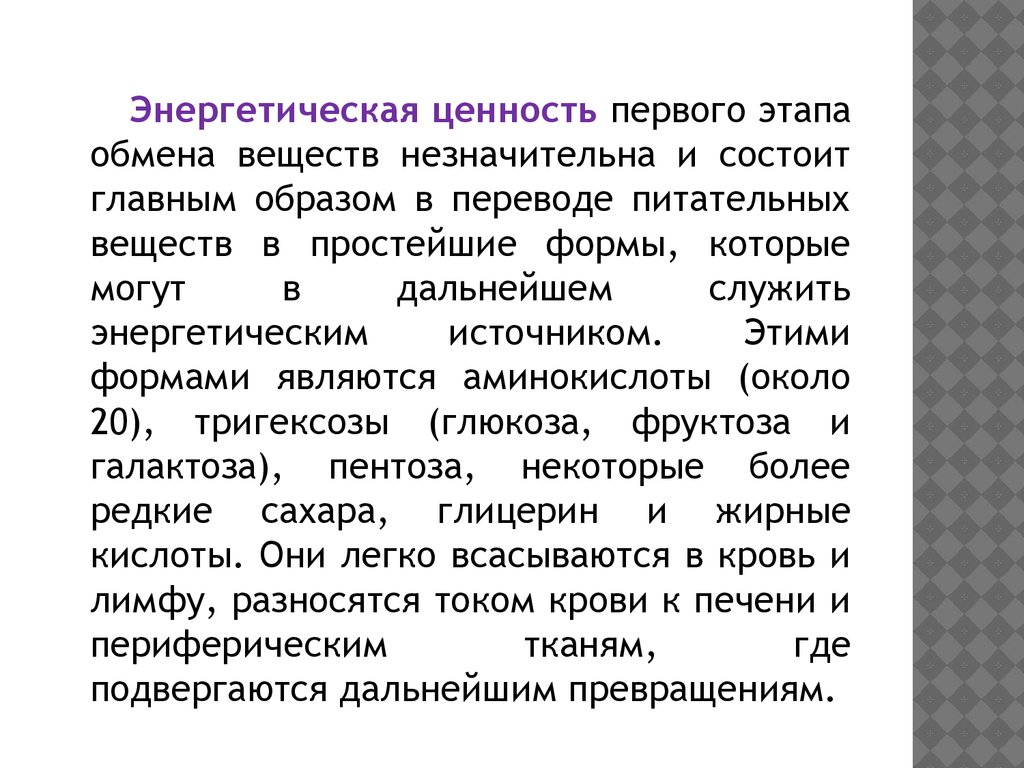 Энергетическая ценность первого этапа обмена веществ незначительна и состоит главным образом в переводе питательных веществ в простейшие формы, которые могут в дальнейшем служить энергетическим источником. Этими формами являются аминокислоты (около 20), тригексозы (глюкоза, фруктоза и галактоза), пентоза, некоторые более редкие сахара, глицерин и жирные кислоты. Они легко всасываются в кровь и лимфу, разносятся током крови к печени и периферическим тканям, где подвергаются дальнейшим превращениям.